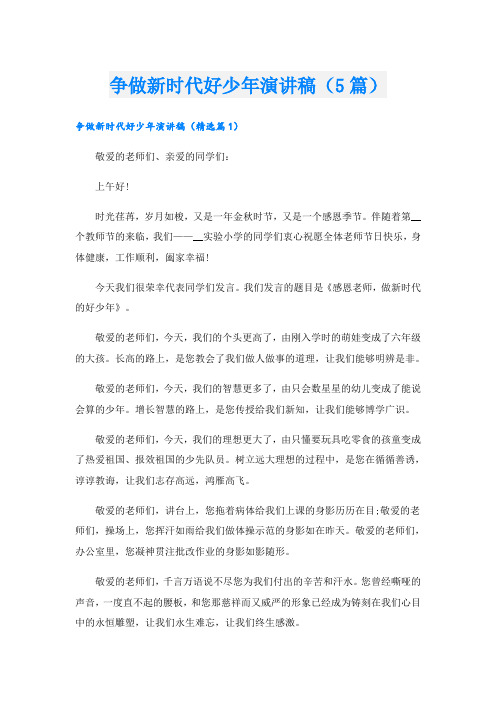 争做新时代好少年演讲稿（5篇）

争做新时代好少年演讲稿（精选篇1）

敬爱的老师们、亲爱的同学们：

上午好！

时光荏苒，岁月如梭，又是一年金秋时节，又是一个感恩季节。伴随着第__个教师节的来临，我们——__实验小学的同学们衷心祝愿全体老师节日快乐，身体健康，工作顺利，阖家幸福！

今天我们很荣幸代表同学们发言。我们发言的题目是《感恩老师，做新时代的好少年》。

敬爱的老师们，今天，我们的个头更高了，由刚入学时的萌娃变成了六年级的大孩。长高的路上，是您教会了我们做人做事的道理，让我们能够明辨是非。

敬爱的老师们，今天，我们的智慧更多了，由只会数星星的幼儿变成了能说会算的少年。增长智慧的路上，是您传授给我们新知，让我们能够博学广识。

敬爱的老师们，今天，我们的理想更大了，由只懂要玩具吃零食的孩童变成了热爱祖国、报效祖国的少先队员。树立远大理想的过程中，是您在循循善诱，谆谆教诲，让我们志存高远，鸿雁高飞。

敬爱的老师们，讲台上，您拖着病体给我们上课的身影历历在目;敬爱的老师们，操场上，您挥汗如雨给我们做体操示范的身影如在昨天。敬爱的老师们，办公室里，您凝神贯注批改作业的身影如影随形。

敬爱的老师们，千言万语说不尽您为我们付出的辛苦和汗水。您曾经嘶哑的声音，一度直不起的腰板，和您那慈祥而又威严的形象已经成为铸刻在我们心目中的永恒雕塑，让我们永生难忘，让我们终生感激。